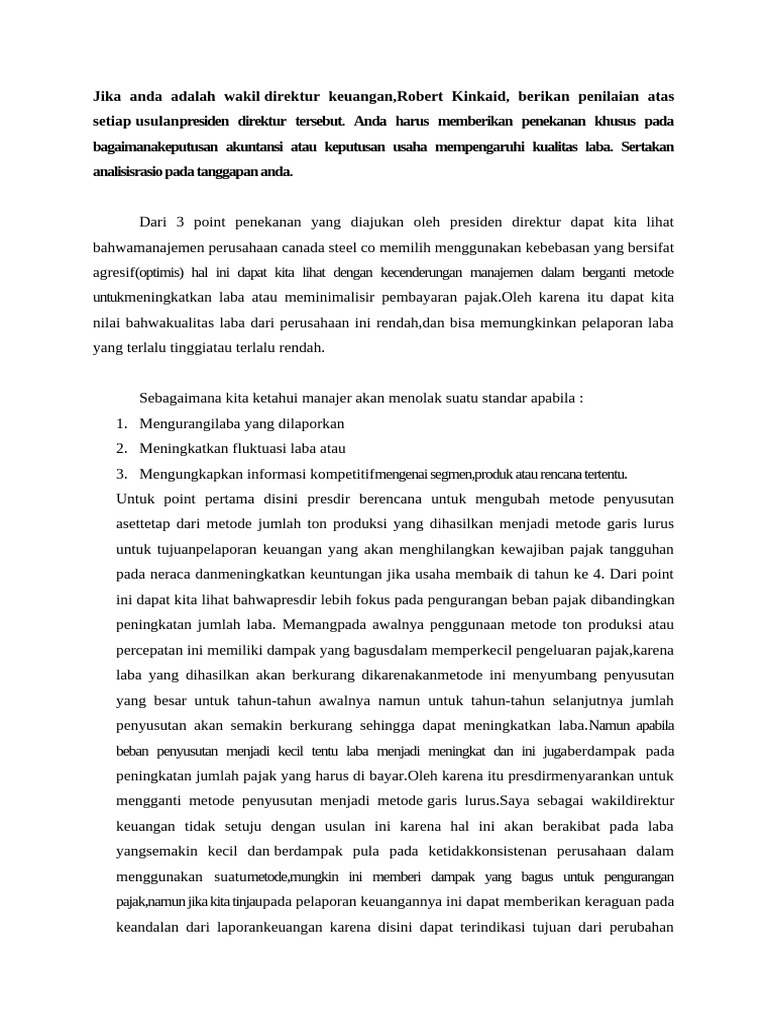 Jika anda adalah wakil direktur keuangan,Robert Kinkaid, berikan penilaian atas setiap usulanpresiden direktur tersebut. Anda harus memberikan penekanan khusus pada bagaimanakeputusan akuntansi atau keputusan usaha mempengaruhi kualitas laba. Sertakan analisisrasio pada tanggapan anda.

Dari 3 point penekanan yang diajukan oleh presiden direktur dapat kita lihat bahwamanajemen perusahaan canada steel co memilih menggunakan kebebasan yang bersifat agresif(optimis) hal ini dapat kita lihat dengan kecenderungan manajemen dalam berganti metode untukmeningkatkan laba atau meminimalisir pembayaran pajak.Oleh karena itu dapat kita nilai bahwakualitas laba dari perusahaan ini rendah,dan bisa memungkinkan pelaporan laba yang terlalu tinggiatau terlalu rendah.

Sebagaimana kita ketahui manajer akan menolak suatu standar apabila :
1. Mengurangilaba yang dilaporkan
2. Meningkatkan fluktuasi laba atau
3. Mengungkapkan informasi kompetitifmengenai segmen,produk atau rencana tertentu.
Untuk point pertama disini presdir berencana untuk mengubah metode penyusutan asettetap dari metode jumlah ton produksi yang dihasilkan menjadi metode garis lurus untuk tujuanpelaporan keuangan yang akan menghilangkan kewajiban pajak tangguhan pada neraca danmeningkatkan keuntungan jika usaha membaik di tahun ke 4. Dari point ini dapat kita lihat bahwapresdir lebih fokus pada pengurangan beban pajak dibandingkan peningkatan jumlah laba. Memangpada awalnya penggunaan metode ton produksi atau percepatan ini memiliki dampak yang bagusdalam memperkecil pengeluaran pajak,karena laba yang dihasilkan akan berkurang dikarenakanmetode ini menyumbang penyusutan yang besar untuk tahun-tahun awalnya namun untuk tahun-tahun selanjutnya jumlah penyusutan akan semakin berkurang sehingga dapat meningkatkan laba.Namun apabila beban penyusutan menjadi kecil tentu laba menjadi meningkat dan ini jugaberdampak pada peningkatan jumlah pajak yang harus di bayar.Oleh karena itu presdirmenyarankan untuk mengganti metode penyusutan menjadi metode garis lurus.Saya sebagai wakildirektur keuangan tidak setuju dengan usulan ini karena hal ini akan berakibat pada laba yangsemakin kecil dan berdampak pula pada ketidakkonsistenan perusahaan dalam menggunakan suatumetode,mungkin ini memberi dampak yang bagus untuk pengurangan pajak,namun jika kita tinjaupada pelaporan keuangannya ini dapat memberikan keraguan pada keandalan dari laporankeuangan karena disini dapat terindikasi tujuan dari perubahan